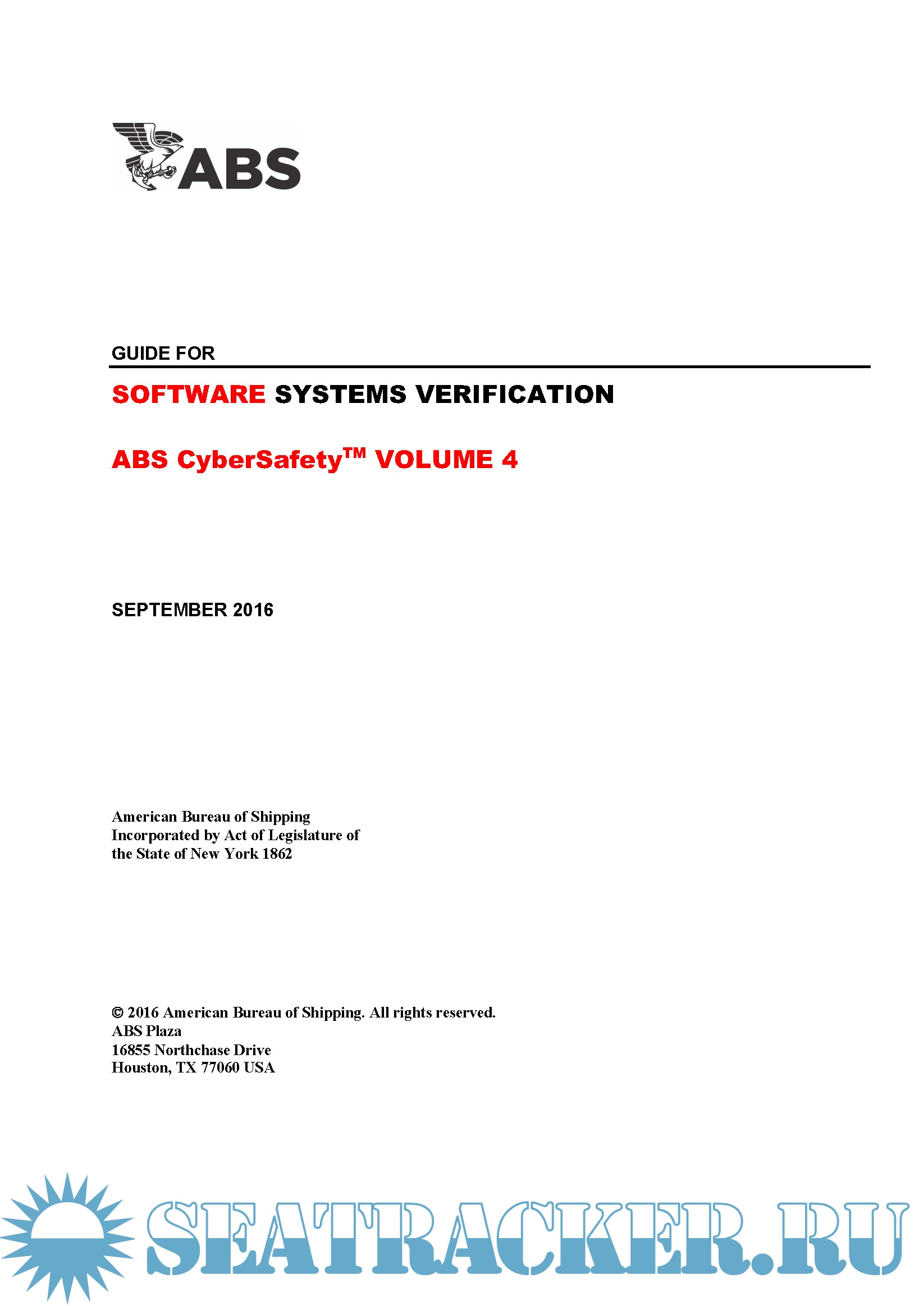 ABS

GUIDE FOR

SOFTWARE SYSTEMS VERIFICATION

ABS CyberSafety™ VOLUME 4

SEPTEMBER 2016

American Bureau of Shipping
Incorporated by Act of Legislature of
the State of New York 1862

© 2016 American Bureau of Shipping. All rights reserved.
ABS Plaza
16855 Northchase Drive
Houston, TX 77060 USA

SEATRACKER.RU